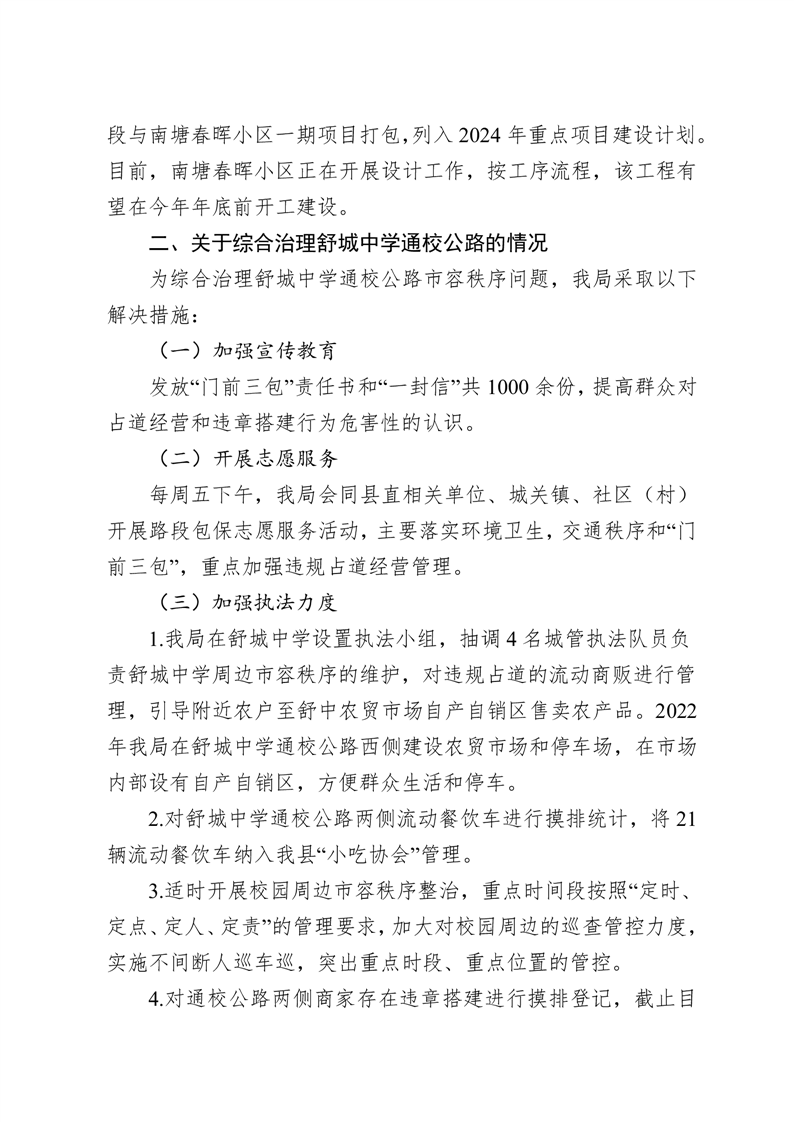 段与南塘春晖小区一期项目打包，列入 2024 年重点项目建设计划。目前，南塘春晖小区正在开展设计工作，按工序流程，该工程有望在今年年底前开工建设。

二、关于综合治理舒城中学通校公路的情况

为综合治理舒城中学通校公路市容秩序问题，我局采取以下解决措施：

（一）加强宣传教育

发放“门前三包”责任书和“一封信”共 1000 余份，提高群众对占道经营和违章搭建行为危害性的认识。

（二）开展志愿服务

每周五下午，我局会同县直相关单位、城关镇、社区（村）开展路段包保志愿服务活动，主要落实环境卫生，交通秩序和“门前三包”，重点加强违规占道经营管理。

（三）加强执法力度

1.我局在舒城中学设置执法小组，抽调 4 名城管执法队员负责舒城中学周边市容秩序的维护，对违规占道的流动商贩进行管理，引导附近农户至舒中农贸市场自产自销区售卖农产品。2022 年我局在舒城中学通校公路西侧建设农贸市场和停车场，在市场内部设有自产自销区，方便群众生活和停车。

2.对舒城中学通校公路两侧流动餐饮车进行摸排统计，将 21 辆流动餐饮车纳入我县“小吃协会”管理。

3.适时开展校园周边市容秩序整治，重点时间段按照“定时、定点、定人、定责”的管理要求，加大对校园周边的巡查管控力度，实施不间断人巡车巡，突出重点时段、重点位置的管控。

4.对通校公路两侧商家存在违章搭建进行摸排登记，截止目